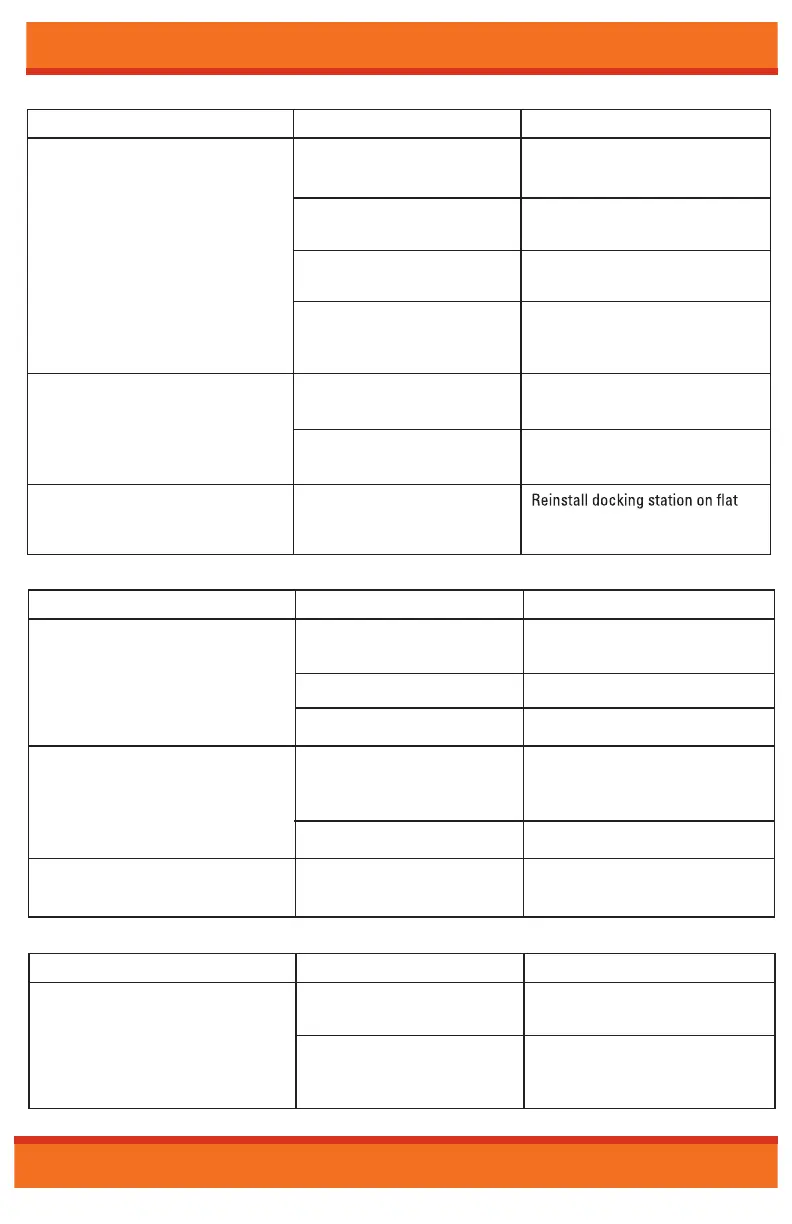 Reinstall docking station on flat